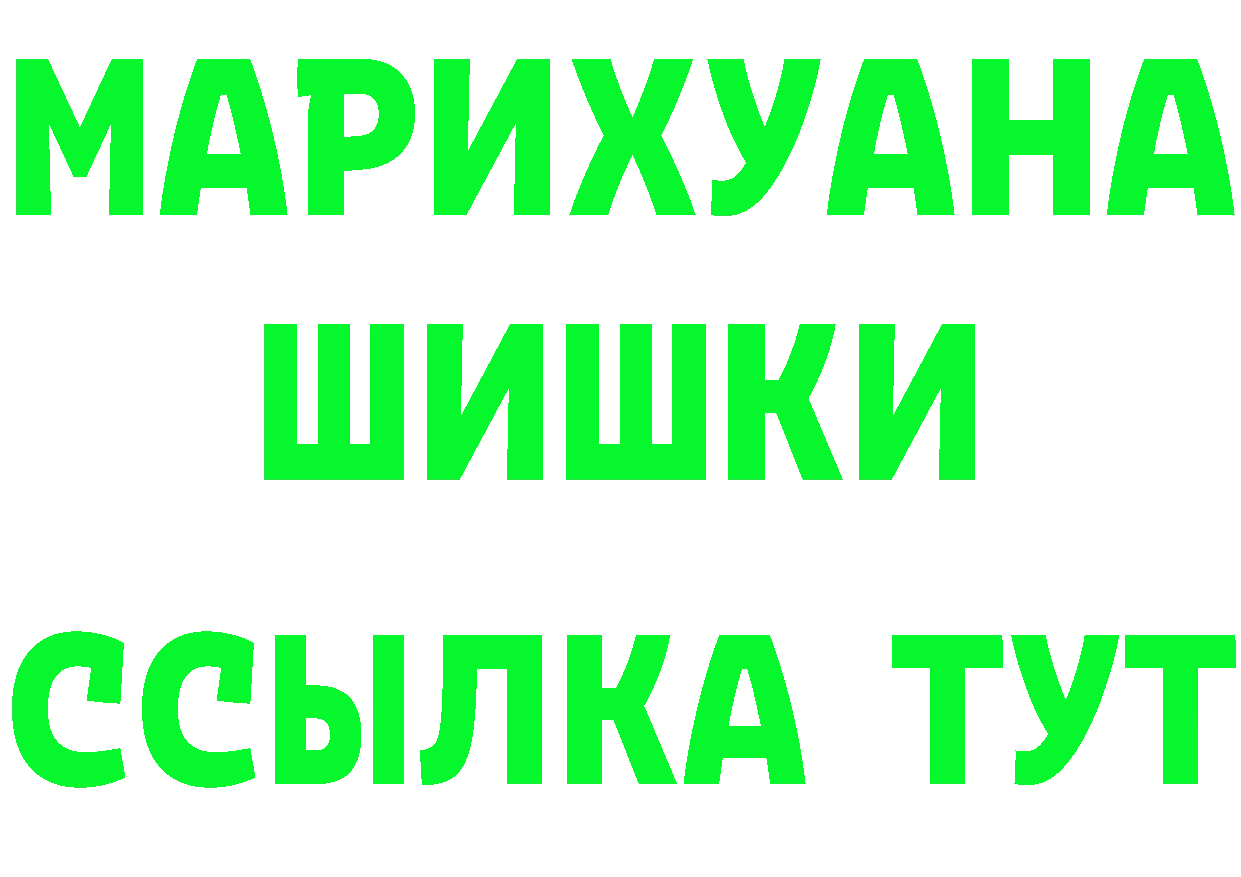 МАРИХУАНА
ШИШКИ
ССЫЛКА ТУТ